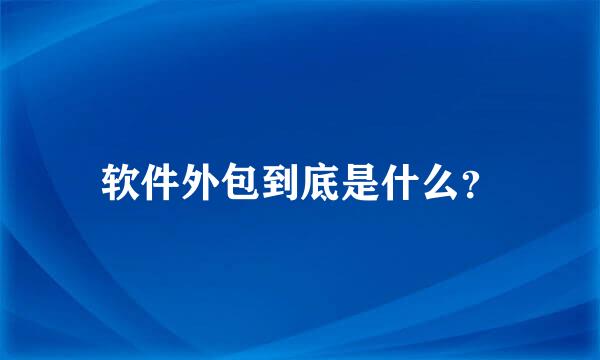 软件外包到底是什么?